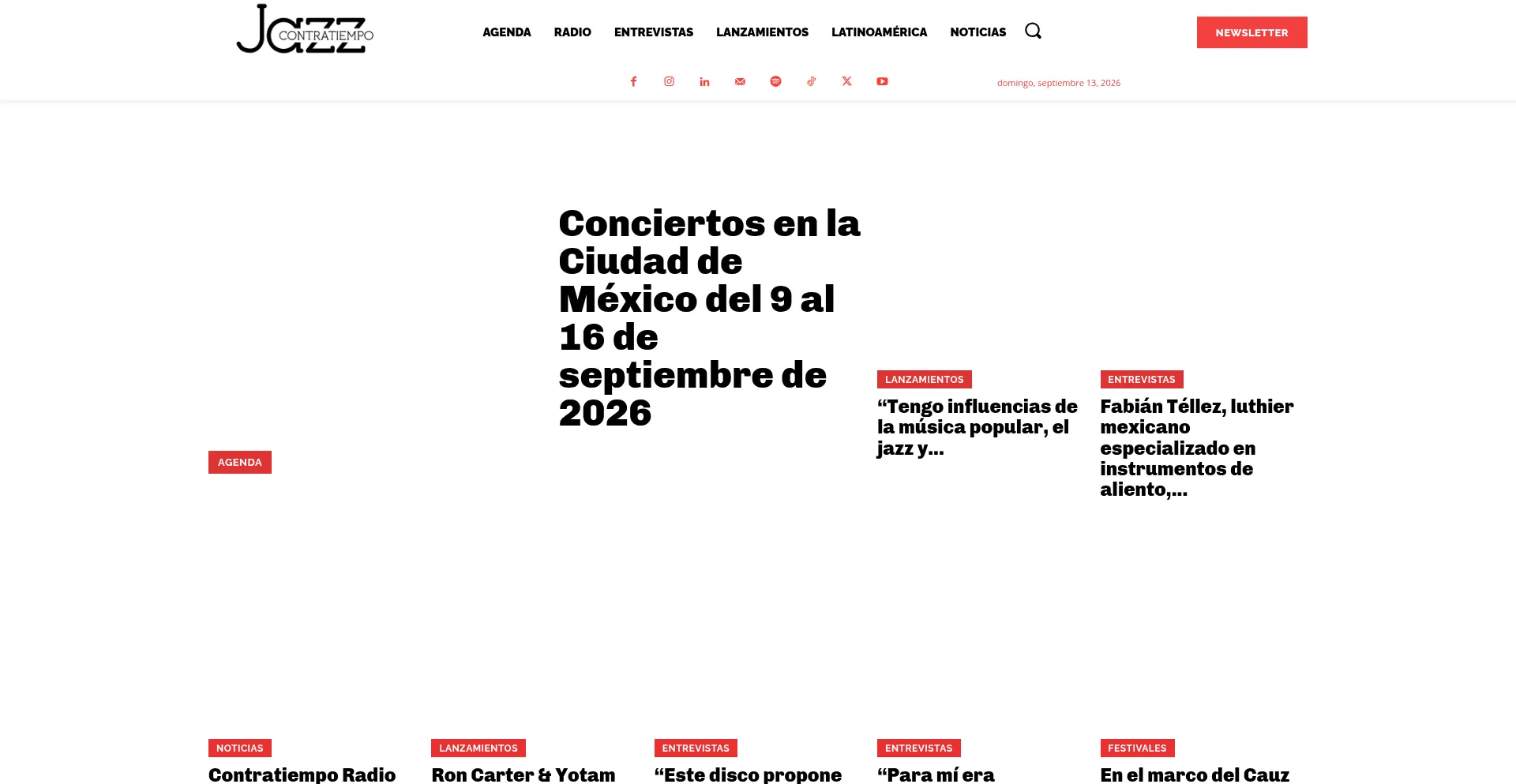 Jazz CONTRATIEMPO

AGENDA RADIO ENTREVISTAS LANZAMIENTOS LATINOAMÉRICA NOTICIAS

NEWSLETTER

domingo, septiembre 13, 2026

Conciertos en la Ciudad de México del 9 al 16 de septiembre de 2026

AGENDA

LANZAMIENTOS

“Tengo influencias de la música popular, el jazz y...

ENTREVISTAS

Fabián Téllez, luthier mexicano especializado en instrumentos de aliento,...

NOTICIAS

Contratiempo Radio

LANZAMIENTOS

Ron Carter & Yotam

ENTREVISTAS

“Este disco propone

ENTREVISTAS

“Para mí era

FESTIVALES

En el marco del Cauz